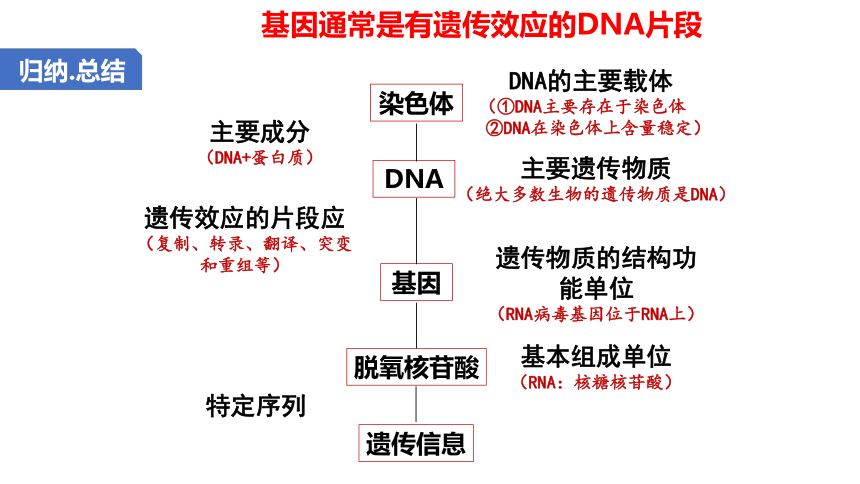 基因通常是有遗传效应的DNA片段

归纳.总结

染色体

DNA的主要载体
（①DNA主要存在于染色体
②DNA在染色体上含量稳定）

主要成分
（DNA+蛋白质）

DNA

主要遗传物质
（绝大多数生物的遗传物质是DNA）

遗传效应的片段应
（复制、转录、翻译、突变和重组等）

基因

遗传物质的结构功能单位
（RNA病毒基因位于RNA上）

脱氧核苷酸

基本组成单位
（RNA：核糖核苷酸）

特定序列

遗传信息